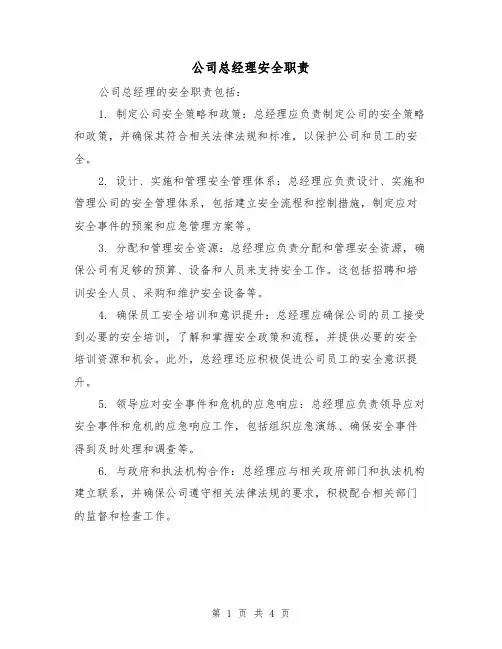 公司总经理安全职责

公司总经理的安全职责包括：

1. 制定公司安全策略和政策：总经理应负责制定公司的安全策略和政策，并确保其符合相关法律法规和标准，以保护公司和员工的安全。

2. 设计、实施和管理安全管理体系：总经理应负责设计、实施和管理公司的安全管理体系，包括建立安全流程和控制措施，制定应对安全事件的预案和应急管理方案等。

3. 分配和管理安全资源：总经理应负责分配和管理安全资源，确保公司有足够的预算、设备和人员来支持安全工作。这包括招聘和培训安全人员、采购和维护安全设备等。

4. 确保员工安全培训和意识提升：总经理应确保公司的员工接受到必要的安全培训，了解和掌握安全政策和流程，并提供必要的安全培训资源和机会。此外，总经理还应积极促进公司员工的安全意识提升。

5. 领导应对安全事件和危机的应急响应：总经理应负责领导应对安全事件和危机的应急响应工作，包括组织应急演练、确保安全事件得到及时处理和调查等。

6. 与政府和执法机构合作：总经理应与相关政府部门和执法机构建立联系，并确保公司遵守相关法律法规的要求，积极配合相关部门的监督和检查工作。

第 1 页 共 4 页